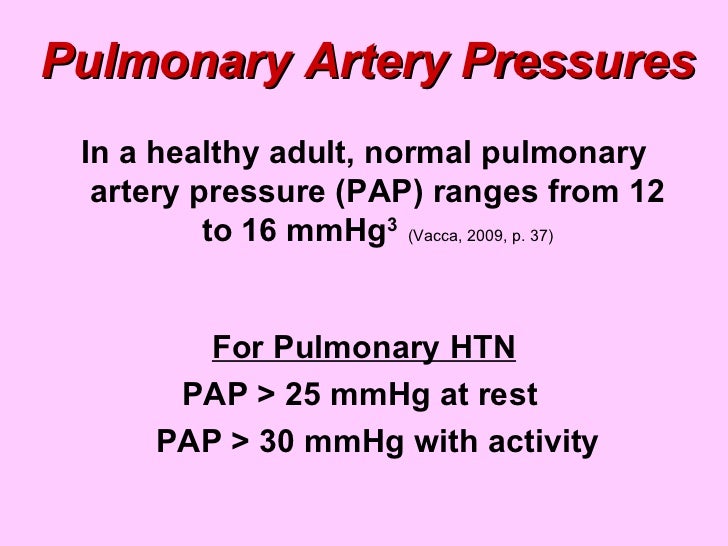 Pulmonary Artery Pressures

In a healthy adult, normal pulmonary artery pressure (PAP) ranges from 12 to 16 mmHg$^{3}$ (Vacca, 2009, p. 37)

For Pulmonary HTN

PAP > 25 mmHg at rest

PAP > 30 mmHg with activity